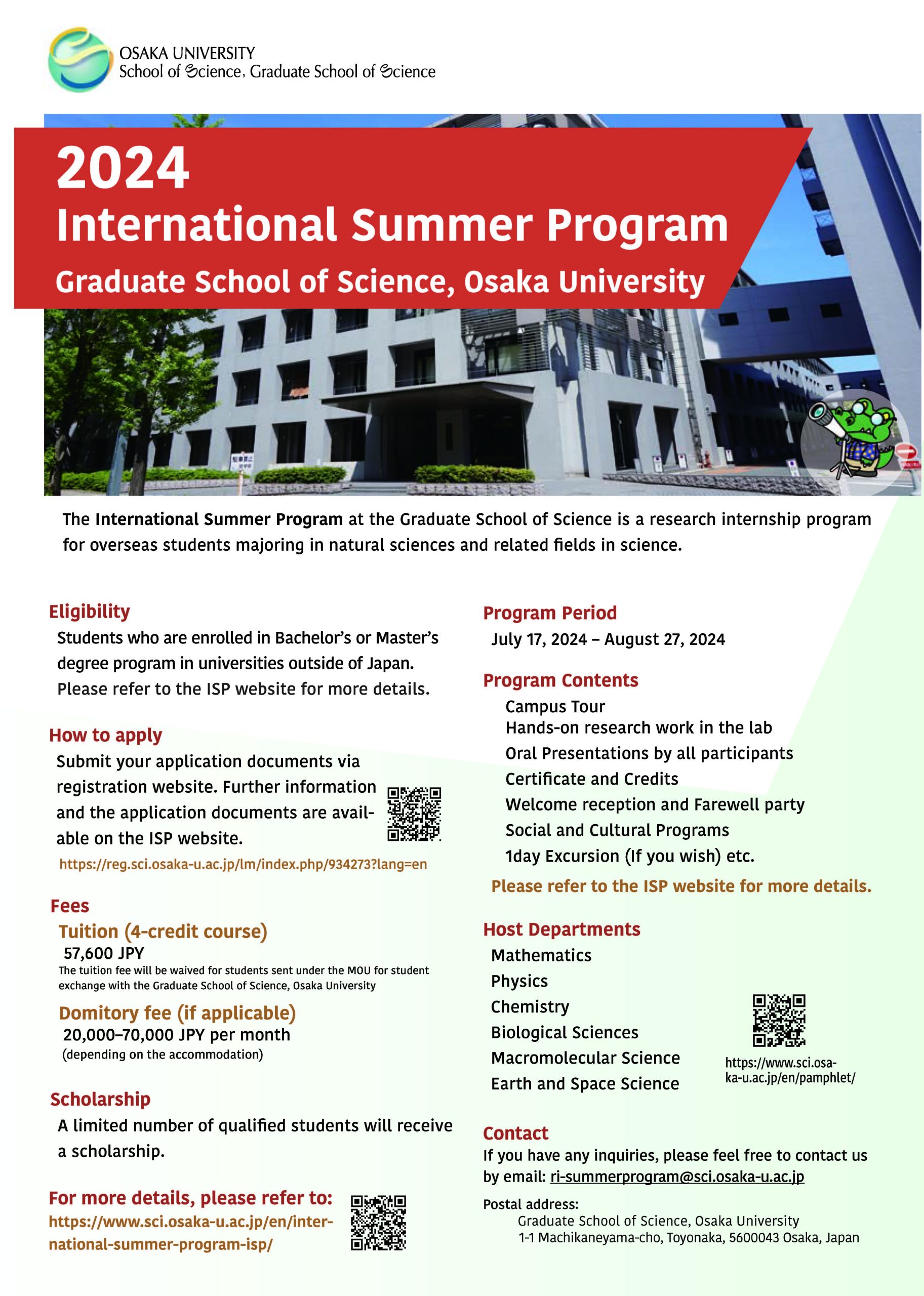 OSAKA UNIVERSITY
School of Science, Graduate School of Science

2024
International Summer Program
Graduate School of Science, Osaka University

The International Summer Program at the Graduate School of Science is a research internship program for overseas students majoring in natural sciences and related fields in science.

Eligibility
Students who are enrolled in Bachelor's or Master's degree program in universities outside of Japan. Please refer to the ISP website for more details.

How to apply
Submit your application documents via registration website. Further information and the application documents are available on the ISP website.
https://reg.sci.osaka-u.ac.jp/lm/index.php/934273?lang=en

Fees
Tuition (4-credit course)
57,600 JPY
The tuition fee will be waived for students sent under the MOU for student exchange with the Graduate School of Science, Osaka University
Domitory fee (if applicable)
20,000–70,000 JPY per month
(depending on the accommodation)

Scholarship
A limited number of qualified students will receive a scholarship.

For more details, please refer to:
https://www.sci.osaka-u.ac.jp/en/international-summer-program-isp/

Program Period
July 17, 2024 – August 27, 2024

Program Contents
Campus Tour
Hands-on research work in the lab
Oral Presentations by all participants
Certificate and Credits
Welcome reception and Farewell party
Social and Cultural Programs
1day Excursion (If you wish) etc.
Please refer to the ISP website for more details.

Host Departments
Mathematics
Physics
Chemistry
Biological Sciences
Macromolecular Science
Earth and Space Science
https://www.sci.osaka-u.ac.jp/en/pamphlet/

Contact
If you have any inquiries, please feel free to contact us by email: ri-summerprogram@sci.osaka-u.ac.jp
Postal address:
Graduate School of Science, Osaka University
1-1 Machikaneyama-cho, Toyonaka, 5600043 Osaka, Japan